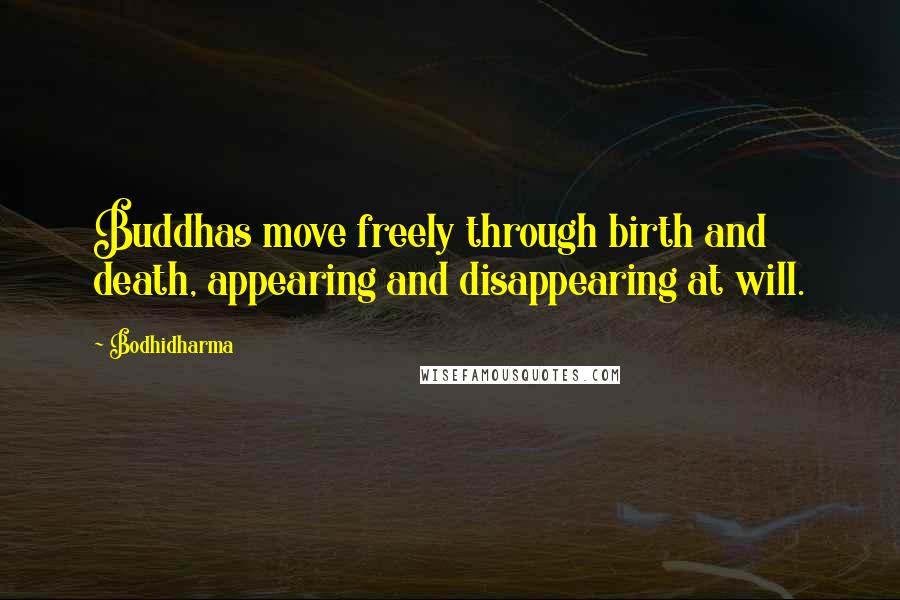 Buddhas move freely through birth and death, appearing and disappearing at will.

~ Bodhidharma

WISEFAMOUSQUOTES.COM